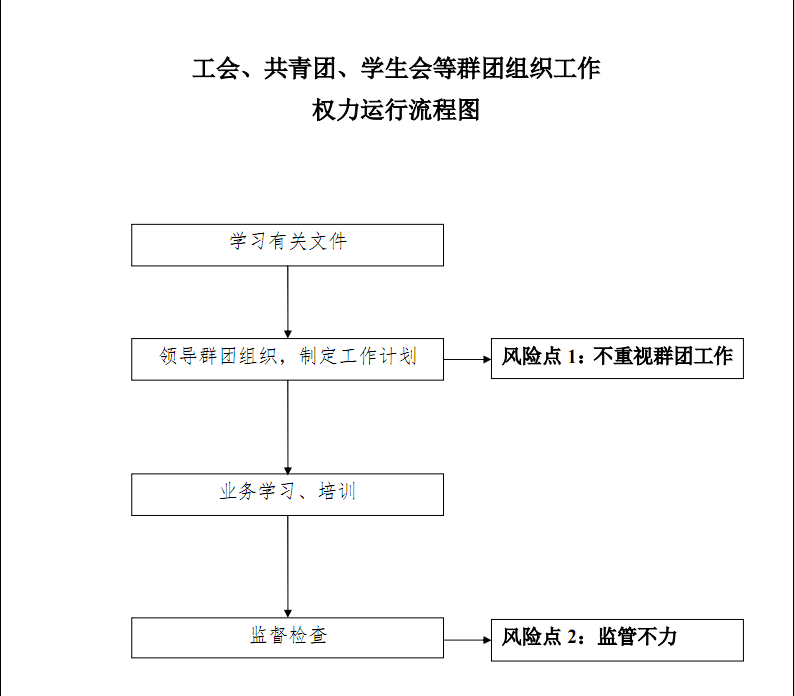 工会、共青团、学生会等群团组织工作
权力运行流程图

学习有关文件

领导群团组织，制定工作计划

风险点 1：不重视群团工作

业务学习、培训

监督检查

风险点 2：监管不力